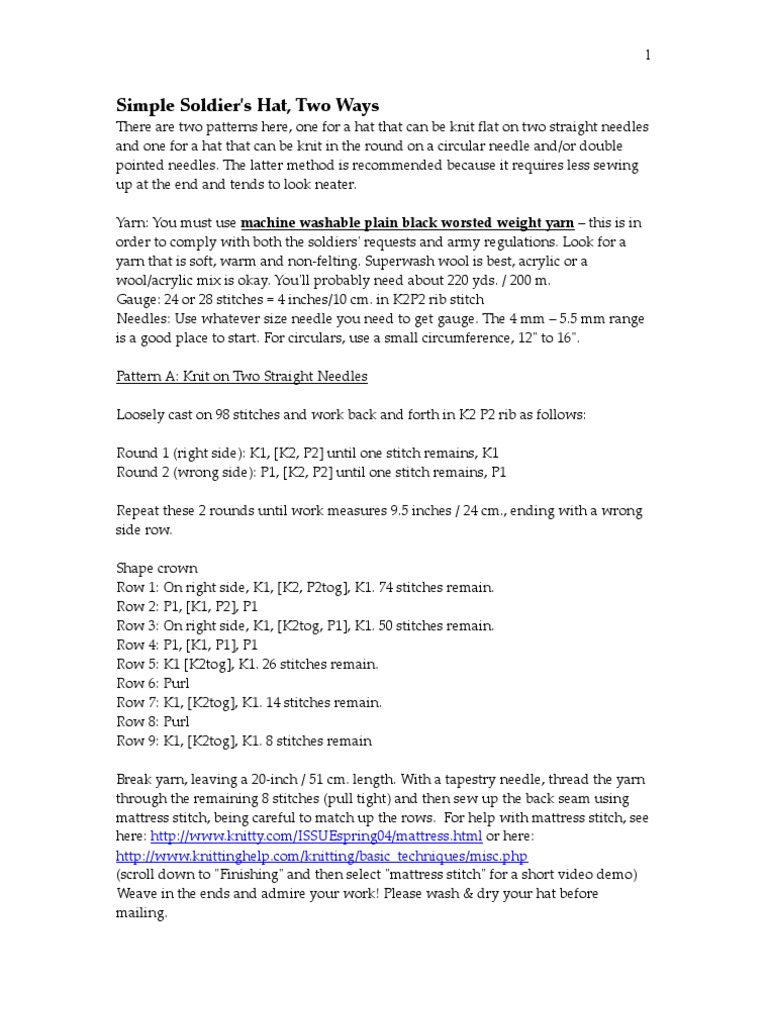 1

Simple Soldier's Hat, Two Ways
There are two patterns here, one for a hat that can be knit flat on two straight needles and one for a hat that can be knit in the round on a circular needle and/or double pointed needles. The latter method is recommended because it requires less sewing up at the end and tends to look neater.

Yarn: You must use machine washable plain black worsted weight yarn – this is in order to comply with both the soldiers' requests and army regulations. Look for a yarn that is soft, warm and non-felting. Superwash wool is best, acrylic or a wool/acrylic mix is okay. You'll probably need about 220 yds. / 200 m.
Gauge: 24 or 28 stitches = 4 inches/10 cm. in K2P2 rib stitch
Needles: Use whatever size needle you need to get gauge. The 4 mm – 5.5 mm range is a good place to start. For circulars, use a small circumference, 12" to 16".

Pattern A: Knit on Two Straight Needles

Loosely cast on 98 stitches and work back and forth in K2 P2 rib as follows:

Round 1 (right side): K1, [K2, P2] until one stitch remains, K1
Round 2 (wrong side): P1, [K2, P2] until one stitch remains, P1

Repeat these 2 rounds until work measures 9.5 inches / 24 cm., ending with a wrong side row.

Shape crown
Row 1: On right side, K1, [K2, P2tog], K1. 74 stitches remain.
Row 2: P1, [K1, P2], P1
Row 3: On right side, K1, [K2tog, P1], K1. 50 stitches remain.
Row 4: P1, [K1, P1], P1
Row 5: K1 [K2tog], K1. 26 stitches remain.
Row 6: Purl
Row 7: K1, [K2tog], K1. 14 stitches remain.
Row 8: Purl
Row 9: K1, [K2tog], K1. 8 stitches remain

Break yarn, leaving a 20-inch / 51 cm. length. With a tapestry needle, thread the yarn through the remaining 8 stitches (pull tight) and then sew up the back seam using mattress stitch, being careful to match up the rows. For help with mattress stitch, see here: http://www.knitty.com/ISSUEspring04/mattress.html or here: http://www.knittinghelp.com/knitting/basic_techniques/misc.php
(scroll down to "Finishing" and then select "mattress stitch" for a short video demo)
Weave in the ends and admire your work! Please wash & dry your hat before mailing.